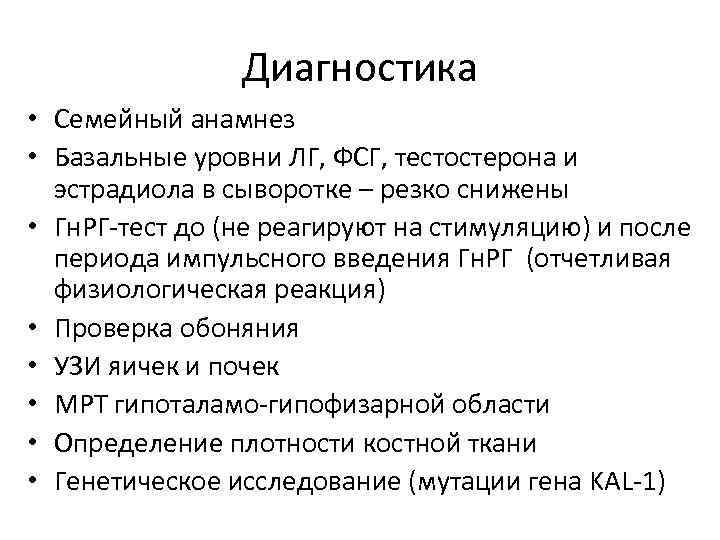 Диагностика

• Семейный анамнез
• Базальные уровни ЛГ, ФСГ, тестостерона и эстрадиола в сыворотке – резко снижены
• ГнРГ-тест до (не реагируют на стимуляцию) и после периода импульсного введения ГнРГ (отчетливая физиологическая реакция)
• Проверка обоняния
• УЗИ яичек и почек
• МРТ гипоталамо-гипофизарной области
• Определение плотности костной ткани
• Генетическое исследование (мутации гена KAL-1)